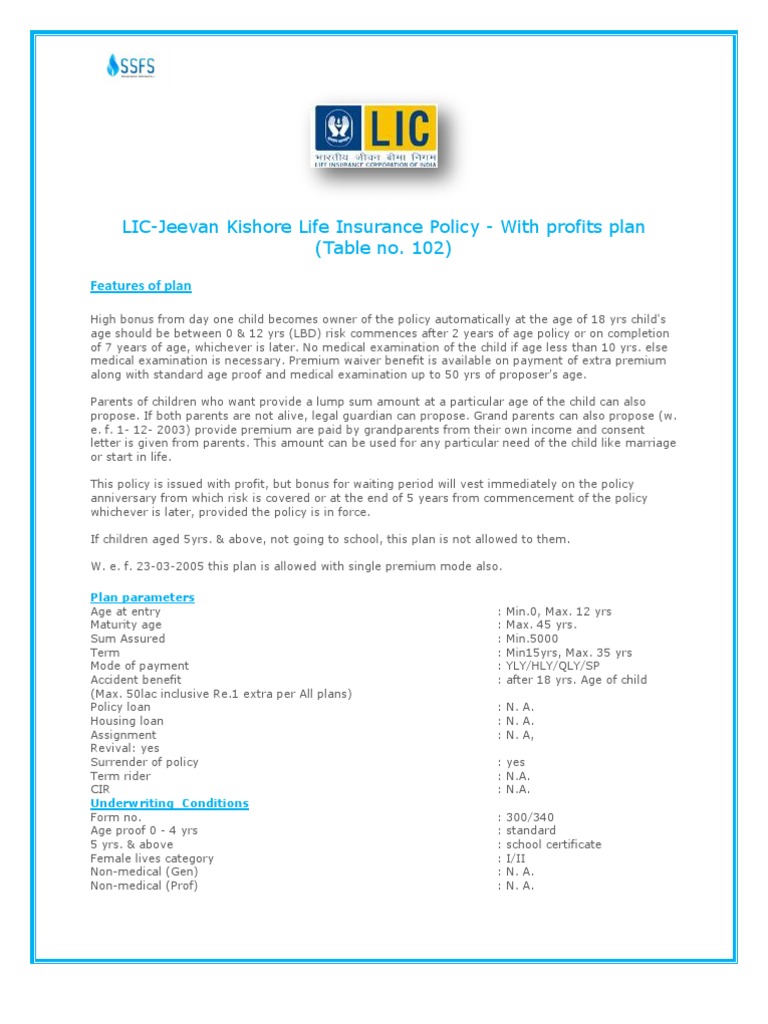 SSFS

LIC
भारतीय जीवन बीमा निगम
LIFE INSURANCE CORPORATION OF INDIA

LIC-Jeevan Kishore Life Insurance Policy - With profits plan (Table no. 102)

Features of plan

High bonus from day one child becomes owner of the policy automatically at the age of 18 yrs child's age should be between 0 & 12 yrs (LBD) risk commences after 2 years of age policy or on completion of 7 years of age, whichever is later. No medical examination of the child if age less than 10 yrs. else medical examination is necessary. Premium waiver benefit is available on payment of extra premium along with standard age proof and medical examination up to 50 yrs of proposer's age.

Parents of children who want provide a lump sum amount at a particular age of the child can also propose. If both parents are not alive, legal guardian can propose. Grand parents can also propose (w. e. f. 1- 12- 2003) provide premium are paid by grandparents from their own income and consent letter is given from parents. This amount can be used for any particular need of the child like marriage or start in life.

This policy is issued with profit, but bonus for waiting period will vest immediately on the policy anniversary from which risk is covered or at the end of 5 years from commencement of the policy whichever is later, provided the policy is in force.

If children aged 5yrs. & above, not going to school, this plan is not allowed to them.

W. e. f. 23-03-2005 this plan is allowed with single premium mode also.

Plan parameters
Age at entry : Min.0, Max. 12 yrs
Maturity age : Max. 45 yrs.
Sum Assured : Min.5000
Term : Min15yrs, Max. 35 yrs
Mode of payment : YLY/HLY/QLY/SP
Accident benefit : after 18 yrs. Age of child
(Max. 50lac inclusive Re.1 extra per All plans)
Policy loan : N. A.
Housing loan : N. A.
Assignment : N. A,
Revival: yes
Surrender of policy : yes
Term rider : N.A.
CIR : N.A.
Underwriting Conditions
Form no. : 300/340
Age proof 0 - 4 yrs : standard
5 yrs. & above : school certificate
Female lives category : I/II
Non-medical (Gen) : N. A.
Non-medical (Prof) : N. A.